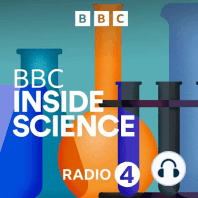 BBC

BBC
INSIDE
SCIENCE

RADIO 4